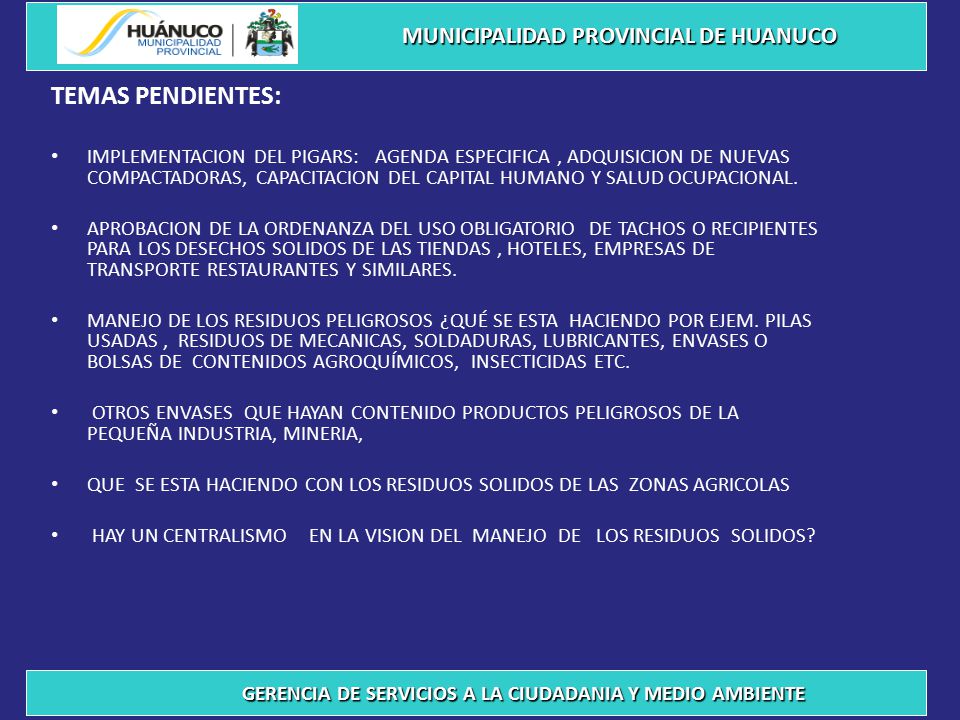 HUÁNUCO MUNICIPALIDAD PROVINCIAL

MUNICIPALIDAD PROVINCIAL DE HUANUCO

TEMAS PENDIENTES:

• IMPLEMENTACION DEL PIGARS: AGENDA ESPECIFICA , ADQUISICION DE NUEVAS COMPACTADORAS, CAPACITACION DEL CAPITAL HUMANO Y SALUD OCUPACIONAL.

• APROBACION DE LA ORDENANZA DEL USO OBLIGATORIO DE TACHOS O RECIPIENTES PARA LOS DESECHOS SOLIDOS DE LAS TIENDAS , HOTELES, EMPRESAS DE TRANSPORTE RESTAURANTES Y SIMILARES.

• MANEJO DE LOS RESIDUOS PELIGROSOS ¿QUÉ SE ESTA HACIENDO POR EJEM. PILAS USADAS , RESIDUOS DE MECANICAS, SOLDADURAS, LUBRICANTES, ENVASES O BOLSAS DE CONTENIDOS AGROQUÍMICOS, INSECTICIDAS ETC.

• OTROS ENVASES QUE HAYAN CONTENIDO PRODUCTOS PELIGROSOS DE LA PEQUEÑA INDUSTRIA, MINERIA,

• QUE SE ESTA HACIENDO CON LOS RESIDUOS SOLIDOS DE LAS ZONAS AGRICOLAS

• HAY UN CENTRALISMO EN LA VISION DEL MANEJO DE LOS RESIDUOS SOLIDOS?

GERENCIA DE SERVICIOS A LA CIUDADANIA Y MEDIO AMBIENTE